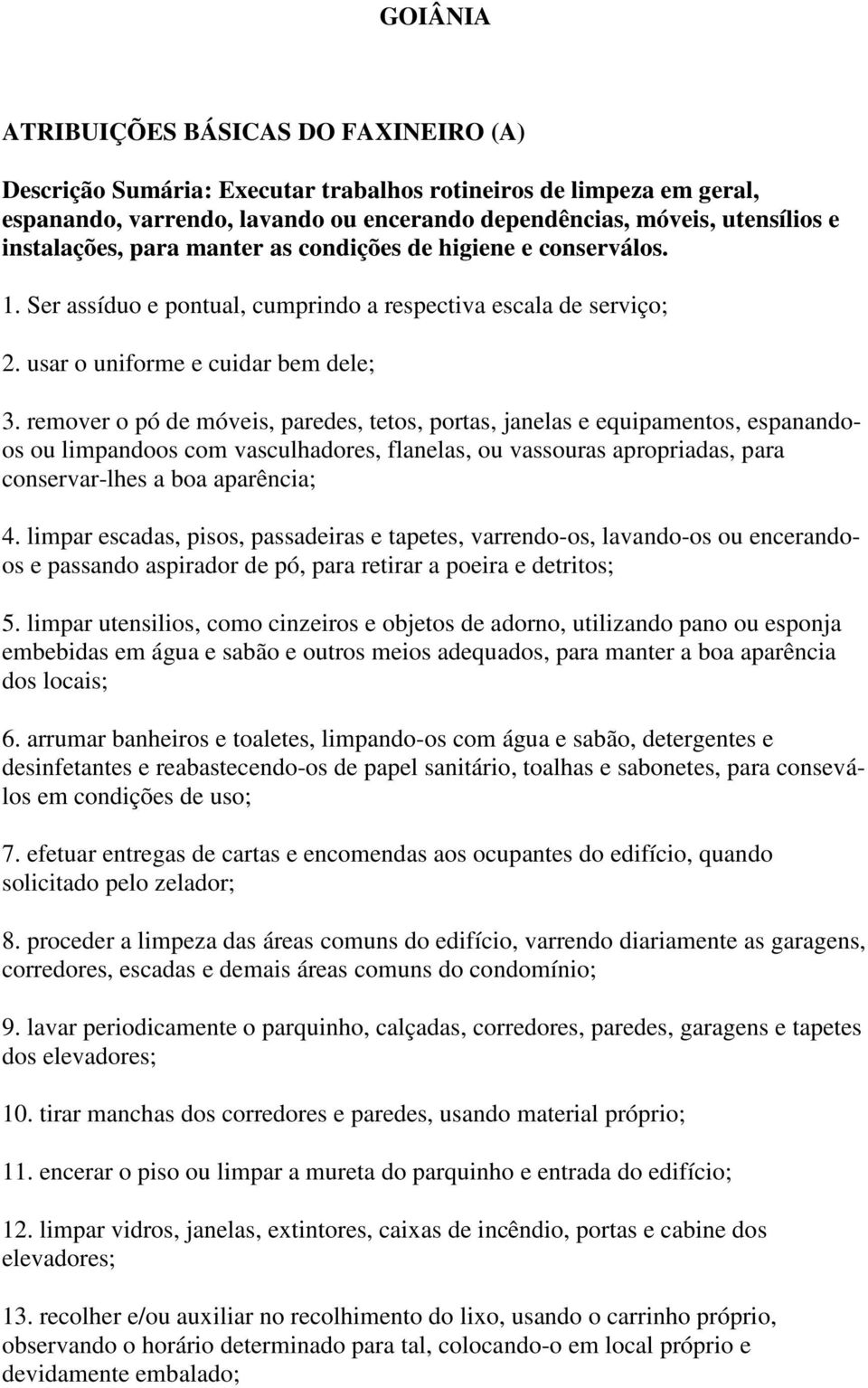 GOIÂNIA

ATRIBUIÇÕES BÁSICAS DO FAXINEIRO (A)

Descrição Sumária: Executar trabalhos rotineiros de limpeza em geral, espanando, varrendo, lavando ou encerando dependências, móveis, utensílios e instalações, para manter as condições de higiene e conserválos.

1. Ser assíduo e pontual, cumprindo a respectiva escala de serviço;

2. usar o uniforme e cuidar bem dele;

3. remover o pó de móveis, paredes, tetos, portas, janelas e equipamentos, espanando-os ou limpandoos com vasculhadores, flanelas, ou vassouras apropriadas, para conservar-lhes a boa aparência;

4. limpar escadas, pisos, passadeiras e tapetes, varrendo-os, lavando-os ou encerando-os e passando aspirador de pó, para retirar a poeira e detritos;

5. limpar utensilios, como cinzeiros e objetos de adorno, utilizando pano ou esponja embebidas em água e sabão e outros meios adequados, para manter a boa aparência dos locais;

6. arrumar banheiros e toaletes, limpando-os com água e sabão, detergentes e desinfetantes e reabastecendo-os de papel sanitário, toalhas e sabonetes, para consevá-los em condições de uso;

7. efetuar entregas de cartas e encomendas aos ocupantes do edifício, quando solicitado pelo zelador;

8. proceder a limpeza das áreas comuns do edifício, varrendo diariamente as garagens, corredores, escadas e demais áreas comuns do condomínio;

9. lavar periodicamente o parquinho, calçadas, corredores, paredes, garagens e tapetes dos elevadores;

10. tirar manchas dos corredores e paredes, usando material próprio;

11. encerar o piso ou limpar a mureta do parquinho e entrada do edifício;

12. limpar vidros, janelas, extintores, caixas de incêndio, portas e cabine dos elevadores;

13. recolher e/ou auxiliar no recolhimento do lixo, usando o carrinho próprio, observando o horário determinado para tal, colocando-o em local próprio e devidamente embalado;